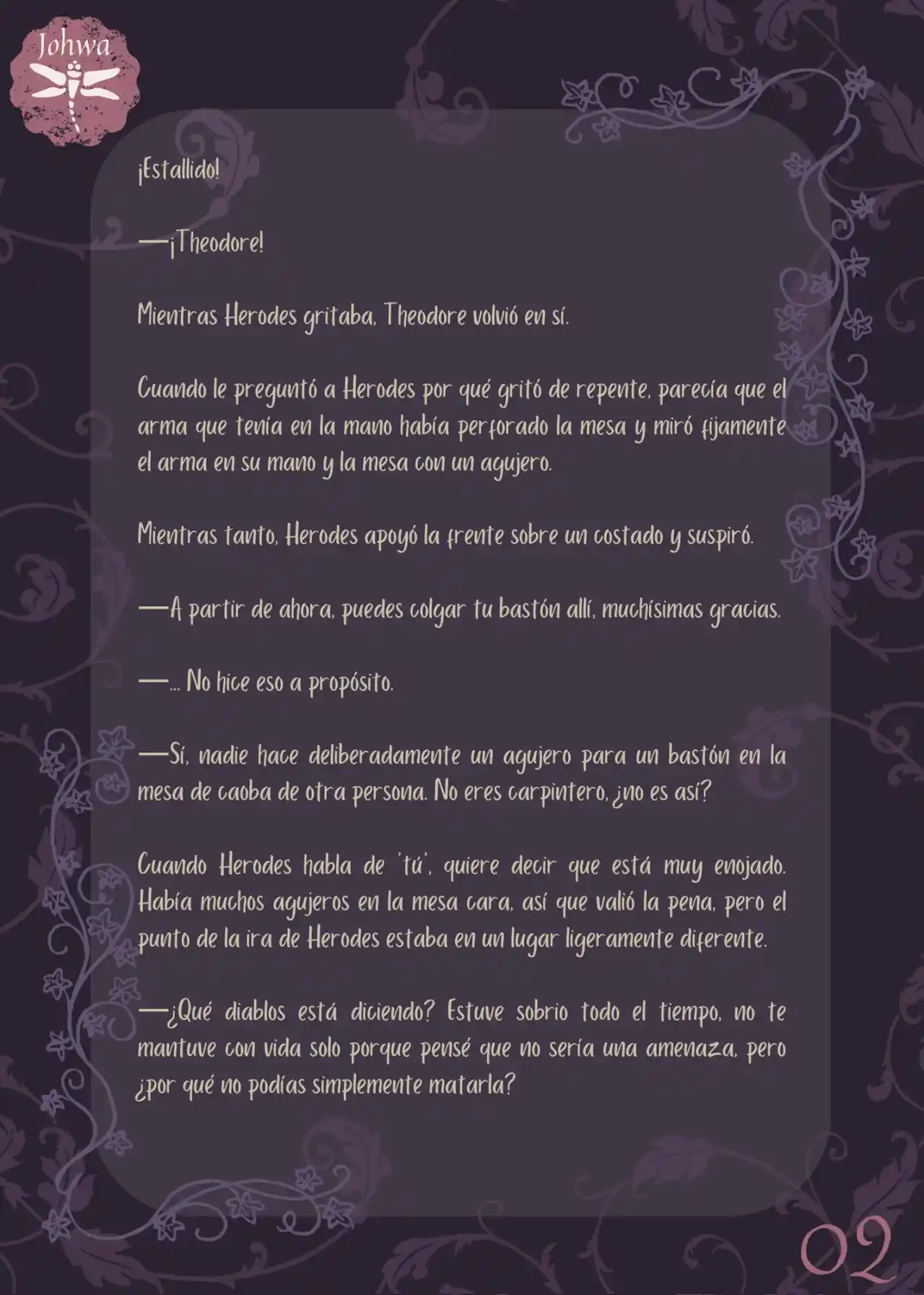 Johwa

¡Estallido!

—¡Theodore!

Mientras Herodes gritaba, Theodore volvió en sí.

Cuando le preguntó a Herodes por qué gritó de repente, parecía que el arma que tenía en la mano había perforado la mesa y miró fijamente el arma en su mano y la mesa con un agujero.

Mientras tanto, Herodes apoyó la frente sobre un costado y suspiró.

—A partir de ahora, puedes colgar tu bastón allí, muchísimas gracias.

—... No hice eso a propósito.

—Sí, nadie hace deliberadamente un agujero para un bastón en la mesa de caoba de otra persona. No eres carpintero, ¿no es así?

Cuando Herodes habla de 'tú', quiere decir que está muy enojado. Había muchos agujeros en la mesa cara, así que valió la pena, pero el punto de la ira de Herodes estaba en un lugar ligeramente diferente.

—¿Qué diablos está diciendo? Estuve sobrio todo el tiempo, no te mantuve con vida solo porque pensé que no sería una amenaza, pero ¿por qué no podías simplemente matarla?

02